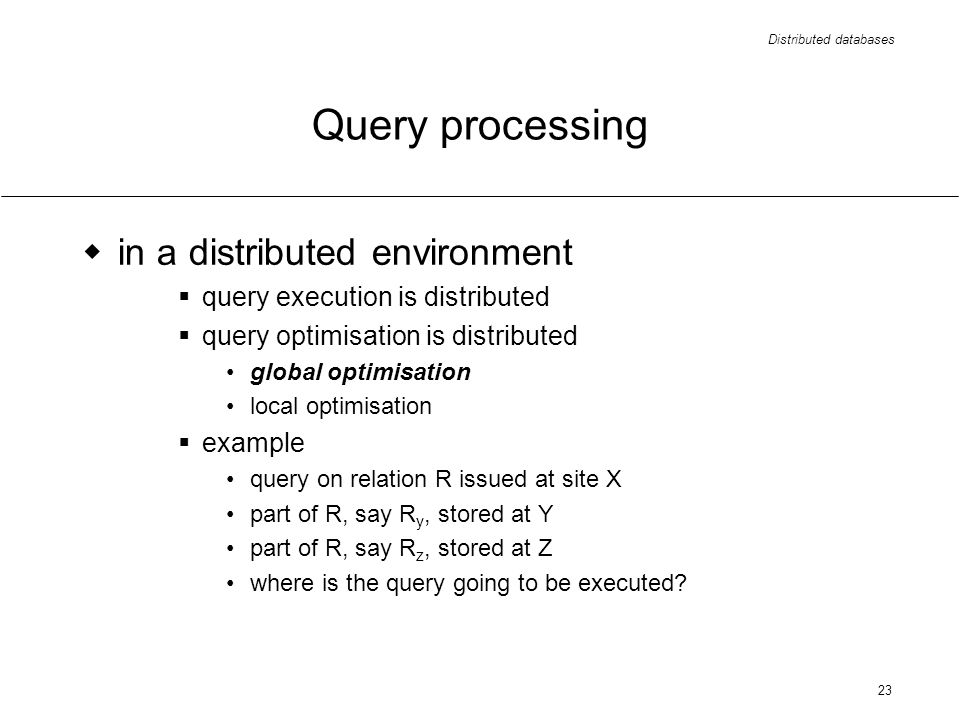 Distributed databases

Query processing

in a distributed environment

query execution is distributed

query optimisation is distributed

global optimisation

local optimisation

example

query on relation R issued at site X

part of R, say $R_y$, stored at Y

part of R, say $R_z$, stored at Z

where is the query going to be executed?

23